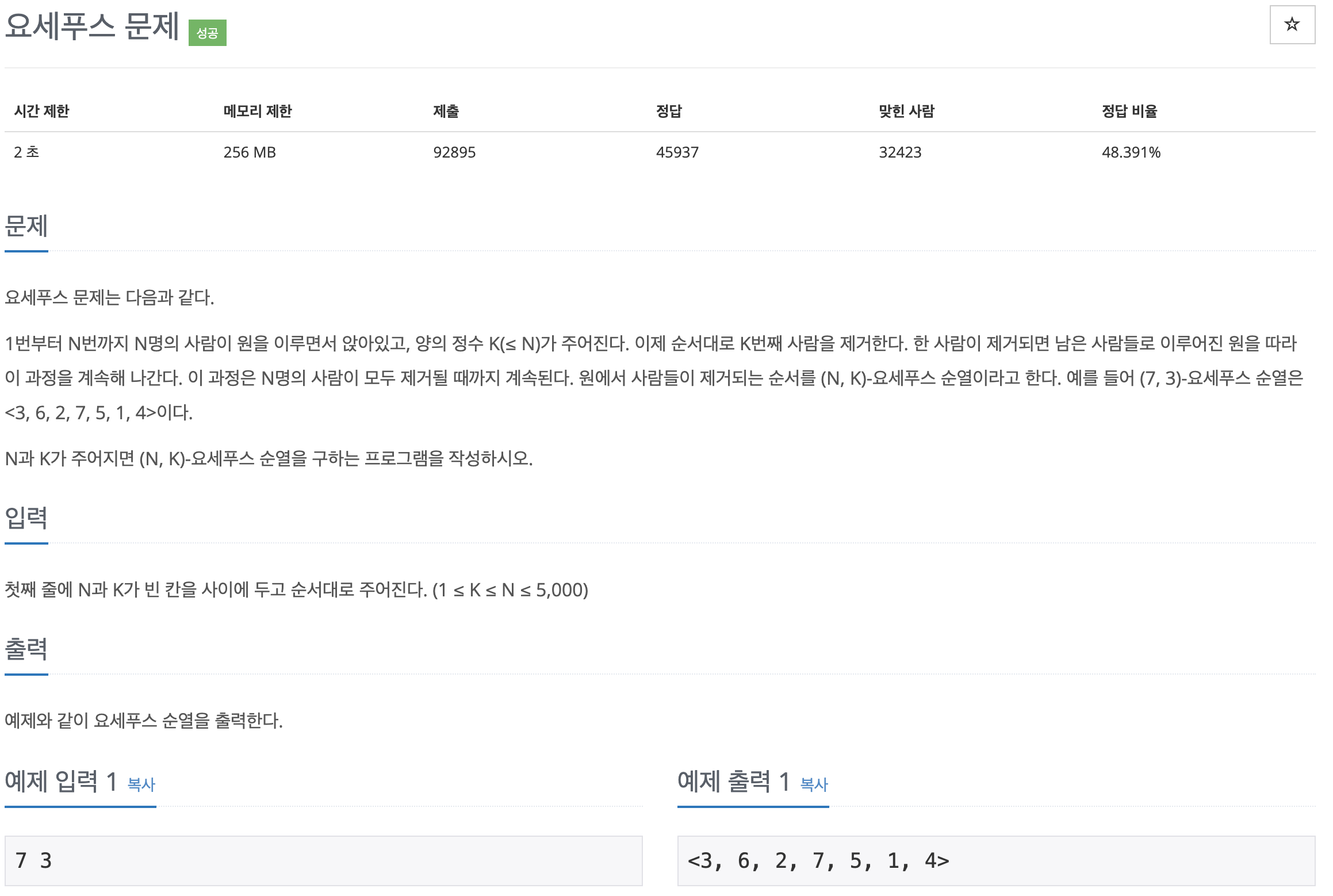 요세푸스 문제 성공

☆

| 시간 제한 | 메모리 제한 | 제출 | 정답 | 맞힌 사람 | 정답 비율 |
|---|---|---|---|---|---|
| 2 초 | 256 MB | 92895 | 45937 | 32423 | 48.391% |

문제

요세푸스 문제는 다음과 같다.

1번부터 N번까지 N명의 사람이 원을 이루면서 앉아있고, 양의 정수 K(≤ N)가 주어진다. 이제 순서대로 K번째 사람을 제거한다. 한 사람이 제거되면 남은 사람들로 이루어진 원을 따라 이 과정을 계속해 나간다. 이 과정은 N명의 사람이 모두 제거될 때까지 계속된다. 원에서 사람들이 제거되는 순서를 (N, K)-요세푸스 순열이라고 한다. 예를 들어 (7, 3)-요세푸스 순열은 <3, 6, 2, 7, 5, 1, 4>이다.

N과 K가 주어지면 (N, K)-요세푸스 순열을 구하는 프로그램을 작성하시오.

입력

첫째 줄에 N과 K가 빈 칸을 사이에 두고 순서대로 주어진다. (1 ≤ K ≤ N ≤ 5,000)

출력

예제와 같이 요세푸스 순열을 출력한다.

예제 입력 1 복사

7 3

예제 출력 1 복사

<3, 6, 2, 7, 5, 1, 4>